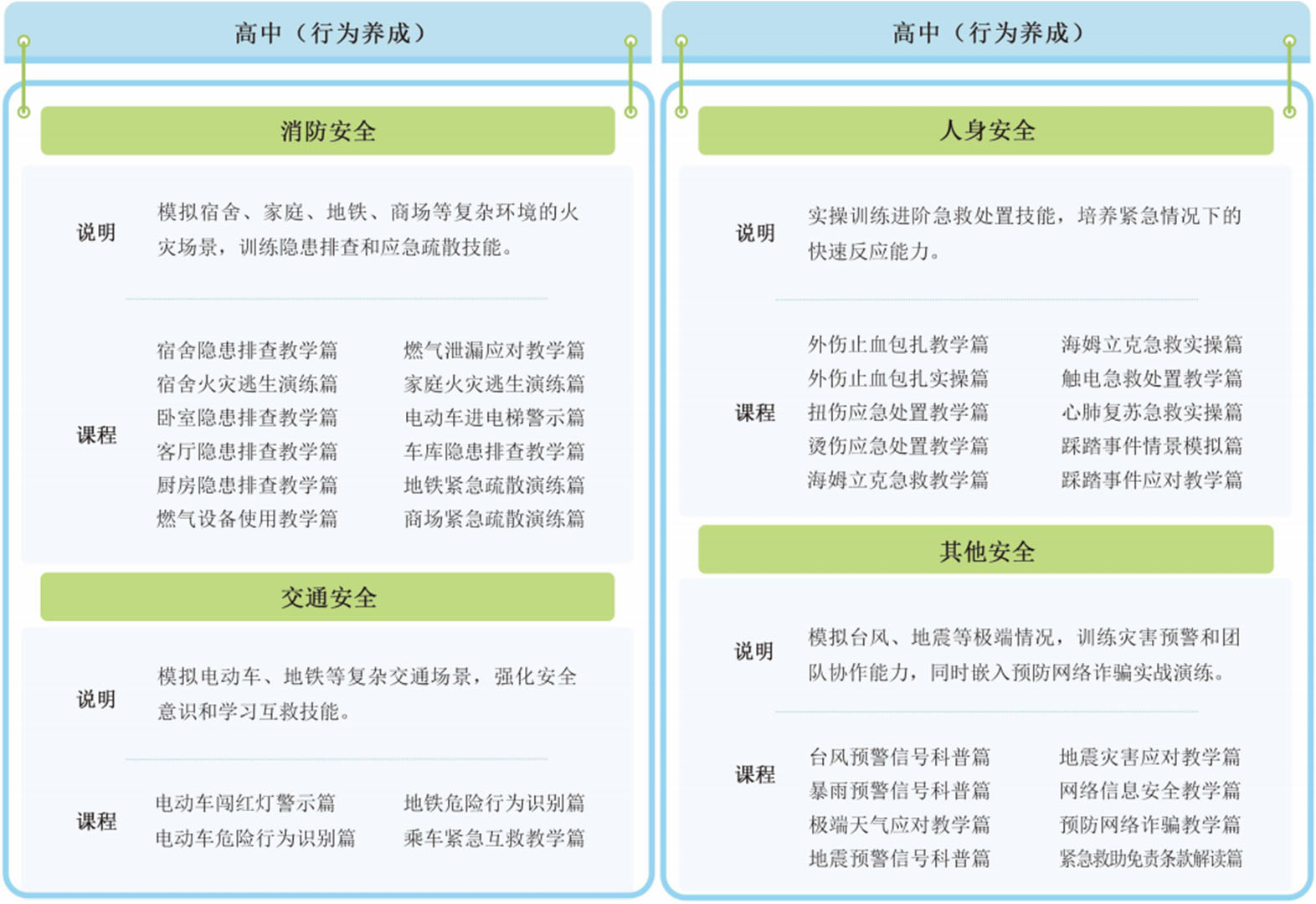 高中（行为养成）

消防安全

说明　模拟宿舍、家庭、地铁、商场等复杂环境的火灾场景，训练隐患排查和应急疏散技能。

课程
宿舍隐患排查教学篇
宿舍火灾逃生演练篇
卧室隐患排查教学篇
客厅隐患排查教学篇
厨房隐患排查教学篇
燃气设备使用教学篇

燃气泄漏应对教学篇
家庭火灾逃生演练篇
电动车进电梯警示篇
车库隐患排查教学篇
地铁紧急疏散演练篇
商场紧急疏散演练篇

交通安全

说明　模拟电动车、地铁等复杂交通场景，强化安全意识和学习互救技能。

课程
电动车闯红灯警示篇
电动车危险行为识别篇

地铁危险行为识别篇
乘车紧急互救教学篇

高中（行为养成）

人身安全

说明　实操训练进阶急救处置技能，培养紧急情况下的快速反应能力。

课程
外伤止血包扎教学篇
外伤止血包扎实操篇
扭伤应急处置教学篇
烫伤应急处置教学篇
海姆立克急救教学篇

海姆立克急救实操篇
触电急救处置教学篇
心肺复苏急救实操篇
踩踏事件情景模拟篇
踩踏事件应对教学篇

其他安全

说明　模拟台风、地震等极端情况，训练灾害预警和团队协作能力，同时嵌入预防网络诈骗实战演练。

课程
台风预警信号科普篇
暴雨预警信号科普篇
极端天气应对教学篇
地震预警信号科普篇

地震灾害应对教学篇
网络信息安全教学篇
预防网络诈骗教学篇
紧急救助免责条款解读篇